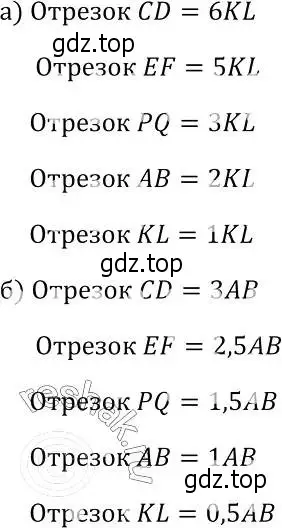 а) Отрезок $CD = 6KL$
gdz.top
Отрезок $EF = 5KL$

Отрезок $PQ = 3KL$

Отрезок $AB = 2KL$

Отрезок $KL = 1KL$
gdz.top
б) Отрезок $CD = 3AB$

Отрезок $EF = 2{,}5AB$

Отрезок $PQ = 1{,}5AB$
reshak.ru
Отрезок $AB = 1AB$
gdz.top
Отрезок $KL = 0{,}5AB$